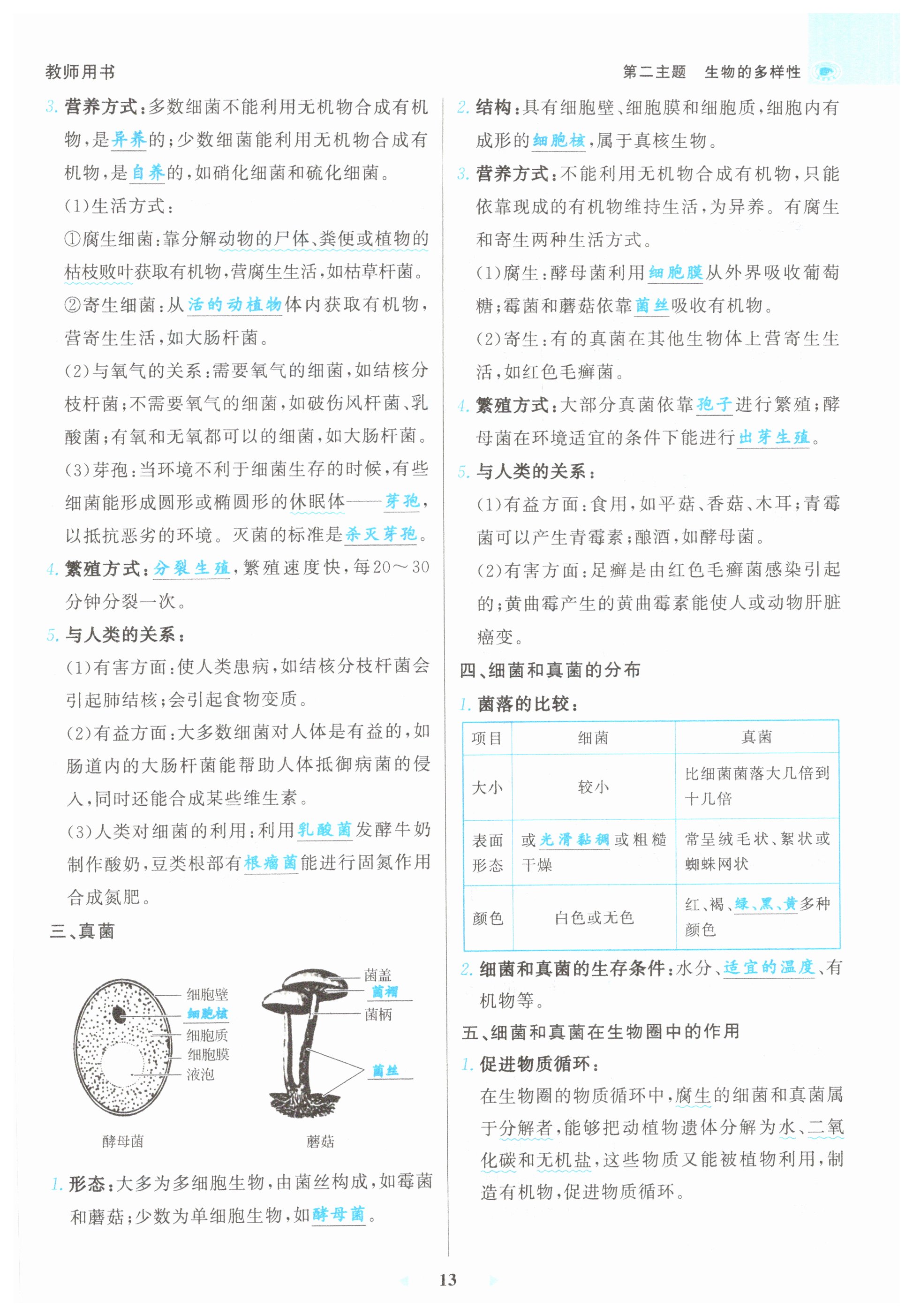 教师用书

第二主题　生物的多样性

3. 营养方式：多数细菌不能利用无机物合成有机物，是异养的；少数细菌能利用无机物合成有机物，是自养的，如硝化细菌和硫化细菌。

(1)生活方式：

①腐生细菌：靠分解动物的尸体、粪便或植物的枯枝败叶获取有机物，营腐生生活，如枯草杆菌。

②寄生细菌：从活的动植物体内获取有机物，营寄生生活，如大肠杆菌。

(2)与氧气的关系：需要氧气的细菌，如结核分枝杆菌；不需要氧气的细菌，如破伤风杆菌、乳酸菌；有氧和无氧都可以的细菌，如大肠杆菌。

(3)芽孢：当环境不利于细菌生存的时候，有些细菌能形成圆形或椭圆形的休眠体——芽孢，以抵抗恶劣的环境。灭菌的标准是杀灭芽孢。

4. 繁殖方式：分裂生殖，繁殖速度快，每20～30分钟分裂一次。

5. 与人类的关系：

(1)有害方面：使人类患病，如结核分枝杆菌会引起肺结核；会引起食物变质。

(2)有益方面：大多数细菌对人体是有益的，如肠道内的大肠杆菌能帮助人体抵御病菌的侵入，同时还能合成某些维生素。

(3)人类对细菌的利用：利用乳酸菌发酵牛奶制作酸奶，豆类根部有根瘤菌能进行固氮作用合成氮肥。

三、真菌

细胞壁
细胞核
细胞质
细胞膜
液泡
酵母菌

菌盖
菌褶
菌柄
菌丝
蘑菇

1. 形态：大多为多细胞生物，由菌丝构成，如霉菌和蘑菇；少数为单细胞生物，如酵母菌。

2. 结构：具有细胞壁、细胞膜和细胞质，细胞内有成形的细胞核，属于真核生物。

3. 营养方式：不能利用无机物合成有机物，只能依靠现成的有机物维持生活，为异养。有腐生和寄生两种生活方式。

(1)腐生：酵母菌利用细胞膜从外界吸收葡萄糖；霉菌和蘑菇依靠菌丝吸收有机物。

(2)寄生：有的真菌在其他生物体上营寄生生活，如红色毛癣菌。

4. 繁殖方式：大部分真菌依靠孢子进行繁殖；酵母菌在环境适宜的条件下能进行出芽生殖。

5. 与人类的关系：

(1)有益方面：食用，如平菇、香菇、木耳；青霉菌可以产生青霉素；酿酒，如酵母菌。

(2)有害方面：足癣是由红色毛癣菌感染引起的；黄曲霉产生的黄曲霉素能使人或动物肝脏癌变。

四、细菌和真菌的分布

1. 菌落的比较：

| 项目 | 细菌 | 真菌 |
|---|---|---|
| 大小 | 较小 | 比细菌菌落大几倍到十几倍 |
| 表面形态 | 或光滑黏稠或粗糙干燥 | 常呈绒毛状、絮状或蜘蛛网状 |
| 颜色 | 白色或无色 | 红、褐、绿、黑、黄多种颜色 |

2. 细菌和真菌的生存条件：水分、适宜的温度、有机物等。

五、细菌和真菌在生物圈中的作用

1. 促进物质循环：

在生物圈的物质循环中，腐生的细菌和真菌属于分解者，能够把动植物遗体分解为水、二氧化碳和无机盐，这些物质又能被植物利用，制造有机物，促进物质循环。

13